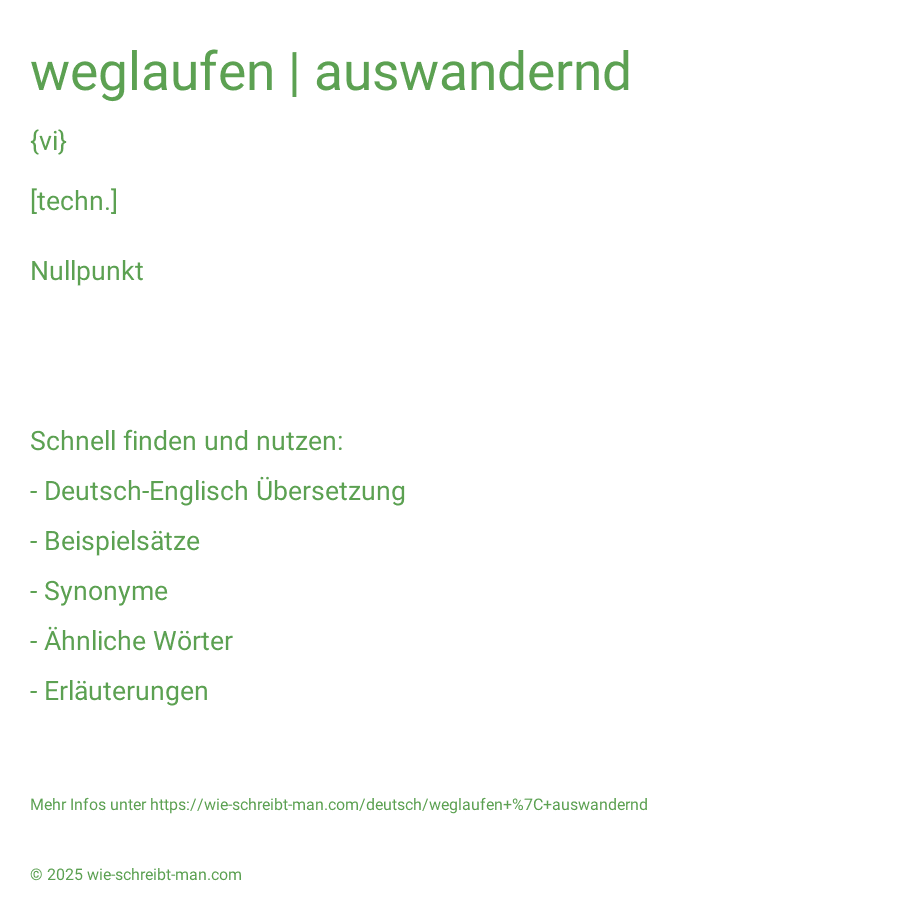 weglaufen | auswandernd

{vi}

[techn.]

Nullpunkt

Schnell finden und nutzen:

- Deutsch-Englisch Übersetzung

- Beispielsätze

- Synonyme

- Ähnliche Wörter

- Erläuterungen

Mehr Infos unter https://wie-schreibt-man.com/deutsch/weglaufen+%7C+auswandernd

© 2025 wie-schreibt-man.com